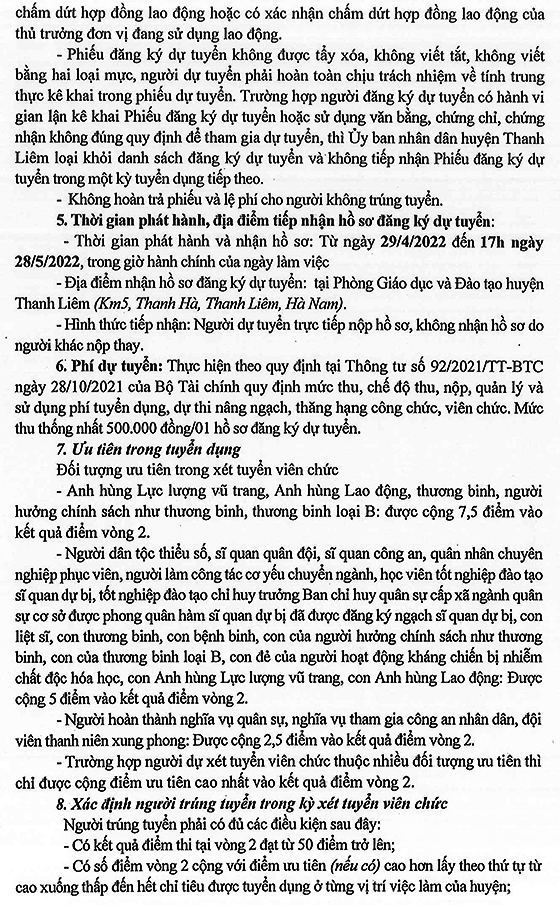 chấm dứt hợp đồng lao động hoặc có xác nhận chấm dứt hợp đồng lao động của thủ trưởng đơn vị đang sử dụng lao động.

- Phiếu đăng ký dự tuyển không được tẩy xóa, không viết tắt, không viết bằng hai loại mực, người dự tuyển phải hoàn toàn chịu trách nhiệm về tính trung thực kê khai trong phiếu dự tuyển. Trường hợp người đăng ký dự tuyển có hành vi gian lận kê khai Phiếu đăng ký dự tuyển hoặc sử dụng văn bằng, chứng chỉ, chứng nhận không đúng quy định để tham gia dự tuyển, thì Ủy ban nhân dân huyện Thanh Liêm loại khỏi danh sách đăng ký dự tuyển và không tiếp nhận Phiếu đăng ký dự tuyển trong một kỳ tuyển dụng tiếp theo.

- Không hoàn trả phiếu và lệ phí cho người không trúng tuyển.

5. Thời gian phát hành, địa điểm tiếp nhận hồ sơ đăng ký dự tuyển:

- Thời gian phát hành và nhận hồ sơ: Từ ngày 29/4/2022 đến 17h ngày 28/5/2022, trong giờ hành chính của ngày làm việc

- Địa điểm nhận hồ sơ đăng ký dự tuyển: tại Phòng Giáo dục và Đào tạo huyện Thanh Liêm (Km5, Thanh Hà, Thanh Liêm, Hà Nam).

- Hình thức tiếp nhận: Người dự tuyển trực tiếp nộp hồ sơ, không nhận hồ sơ do người khác nộp thay.

6. Phí dự tuyển: Thực hiện theo quy định tại Thông tư số 92/2021/TT-BTC ngày 28/10/2021 của Bộ Tài chính quy định mức thu, chế độ thu, nộp, quản lý và sử dụng phí tuyển dụng, dự thi nâng ngạch, thăng hạng công chức, viên chức. Mức thu thống nhất 500.000 đồng/01 hồ sơ đăng ký dự tuyển.

7. Ưu tiên trong tuyển dụng

Đối tượng ưu tiên trong xét tuyển viên chức

- Anh hùng Lực lượng vũ trang, Anh hùng Lao động, thương binh, người hưởng chính sách như thương binh, thương binh loại B: được cộng 7,5 điểm vào kết quả điểm vòng 2.

- Người dân tộc thiểu số, sĩ quan quân đội, sĩ quan công an, quân nhân chuyên nghiệp phục viên, người làm công tác cơ yếu chuyển ngành, học viên tốt nghiệp đào tạo sĩ quan dự bị, tốt nghiệp đào tạo chỉ huy trưởng Ban chỉ huy quân sự cấp xã ngành quân sự cơ sở được phong quân hàm sĩ quan dự bị đã được đăng ký ngạch sĩ quan dự bị, con liệt sĩ, con thương binh, con bệnh binh, con của người hưởng chính sách như thương binh, con của thương binh loại B, con đẻ của người hoạt động kháng chiến bị nhiễm chất độc hóa học, con Anh hùng Lực lượng vũ trang, con Anh hùng Lao động: Được cộng 5 điểm vào kết quả điểm vòng 2.

- Người hoàn thành nghĩa vụ quân sự, nghĩa vụ tham gia công an nhân dân, đội viên thanh niên xung phong: Được cộng 2,5 điểm vào kết quả điểm vòng 2.

- Trường hợp người dự xét tuyển viên chức thuộc nhiều đối tượng ưu tiên thì chỉ được cộng điểm ưu tiên cao nhất vào kết quả điểm vòng 2.

8. Xác định người trúng tuyển trong kỳ xét tuyển viên chức

Người trúng tuyển phải có đủ các điều kiện sau đây:

- Có kết quả điểm thi tại vòng 2 đạt từ 50 điểm trở lên;

- Có số điểm vòng 2 cộng với điểm ưu tiên (nếu có) cao hơn lấy theo thứ tự từ cao xuống thấp đến hết chỉ tiêu được tuyển dụng ở từng vị trí việc làm của huyện;